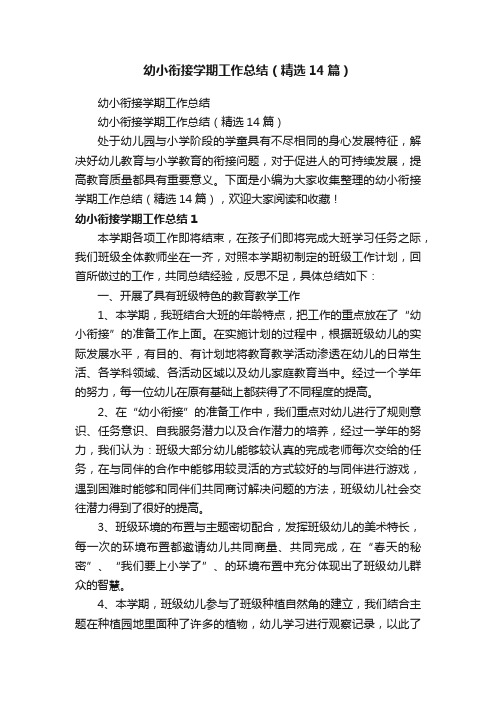 幼小衔接学期工作总结（精选14篇）

幼小衔接学期工作总结

幼小衔接学期工作总结（精选14篇）

处于幼儿园与小学阶段的学童具有不尽相同的身心发展特征，解决好幼儿教育与小学教育的衔接问题，对于促进人的可持续发展，提高教育质量都具有重要意义。下面是小编为大家收集整理的幼小衔接学期工作总结（精选14篇），欢迎大家阅读和收藏！

幼小衔接学期工作总结1

本学期各项工作即将结束，在孩子们即将完成大班学习任务之际，我们班级全体教师坐在一齐，对照本学期初制定的班级工作计划，回首所做过的工作，共同总结经验，反思不足，具体总结如下：

一、开展了具有班级特色的教育教学工作

1、本学期，我班结合大班的年龄特点，把工作的重点放在了“幼小衔接”的准备工作上面。在实施计划的过程中，根据班级幼儿的实际发展水平，有目的、有计划地将教育教学活动渗透在幼儿的日常生活、各学科领域、各活动区域以及幼儿家庭教育当中。经过一个学年的努力，每一位幼儿在原有基础上都获得了不同程度的提高。

2、在“幼小衔接”的准备工作中，我们重点对幼儿进行了规则意识、任务意识、自我服务潜力以及合作潜力的培养，经过一学年的努力，我们认为：班级大部分幼儿能够较认真的完成老师每次交给的任务，在与同伴的合作中能够用较灵活的方式较好的与同伴进行游戏，遇到困难时能够和同伴们共同商讨解决问题的方法，班级幼儿社会交往潜力得到了很好的提高。

3、班级环境的布置与主题密切配合，发挥班级幼儿的美术特长，每一次的环境布置都邀请幼儿共同商量、共同完成，在“春天的秘密”、“我们要上小学了”、的环境布置中充分体现出了班级幼儿群众的智慧。

4、本学期，班级幼儿参与了班级种植自然角的建立，我们结合主题在种植园地里面种了许多的植物，幼儿学习进行观察记录，以此了